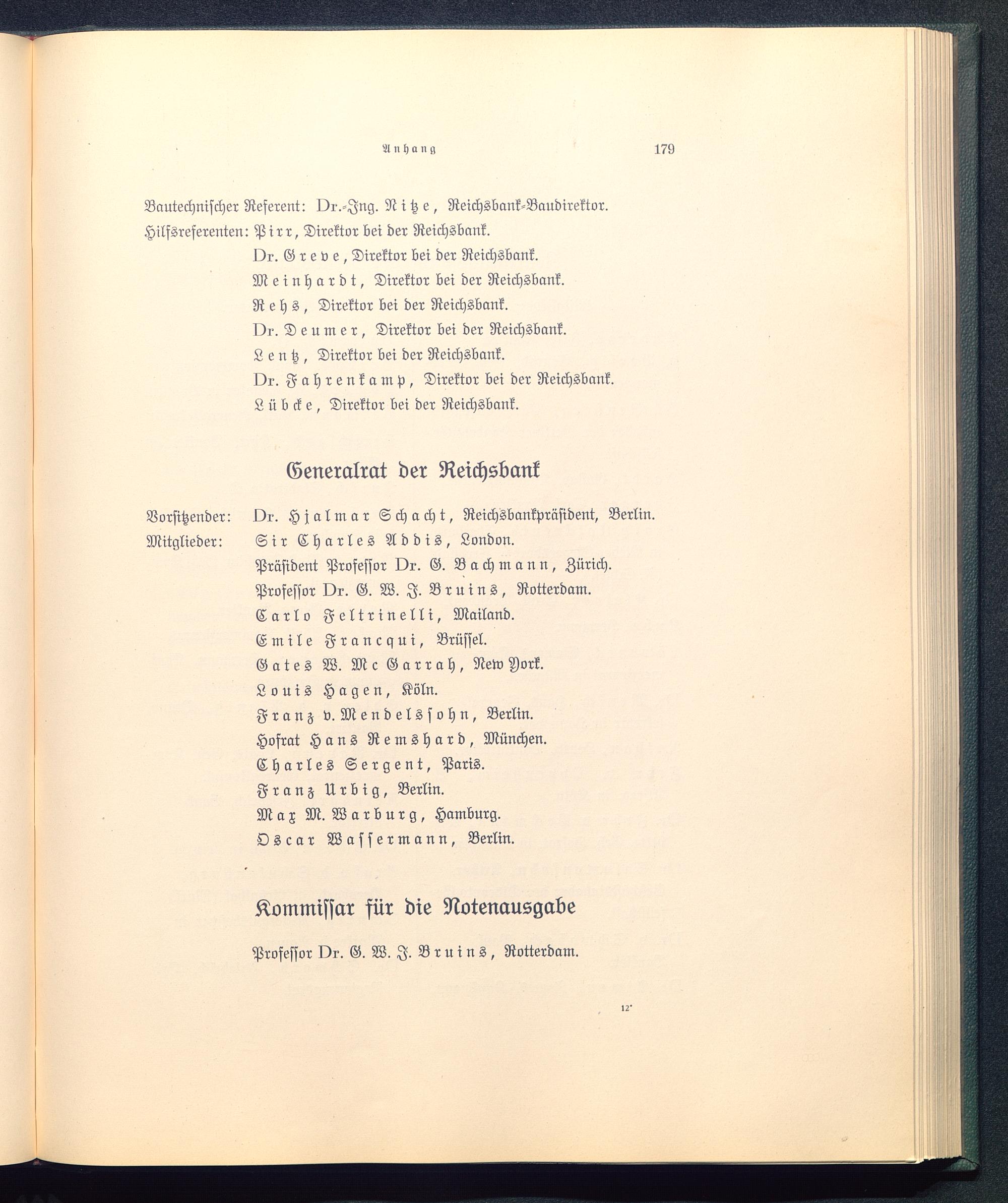 Anhang 179

Bautechnischer Referent: Dr.-Ing. Nitze, Reichsbank-Baudirektor.
Hilfsreferenten: Pirr, Direktor bei der Reichsbank.
Dr. Greve, Direktor bei der Reichsbank.
Meinhardt, Direktor bei der Reichsbank.
Rehs, Direktor bei der Reichsbank.
Dr. Deumer, Direktor bei der Reichsbank.
Lentz, Direktor bei der Reichsbank.
Dr. Fahrenkamp, Direktor bei der Reichsbank.
Lübcke, Direktor bei der Reichsbank.

Generalrat der Reichsbank

Vorsitzender: Dr. Hjalmar Schacht, Reichsbankpräsident, Berlin.
Mitglieder: Sir Charles Addis, London.
Präsident Professor Dr. G. Bachmann, Zürich.
Professor Dr. G. W. J. Bruins, Rotterdam.
Carlo Feltrinelli, Mailand.
Emile Francqui, Brüssel.
Gates W. Mc Garrah, New York.
Louis Hagen, Köln.
Franz v. Mendelssohn, Berlin.
Hofrat Hans Remshard, München.
Charles Sergent, Paris.
Franz Urbig, Berlin.
Max M. Warburg, Hamburg.
Oscar Wassermann, Berlin.

Kommissar für die Notenausgabe

Professor Dr. G. W. J. Bruins, Rotterdam.

12*